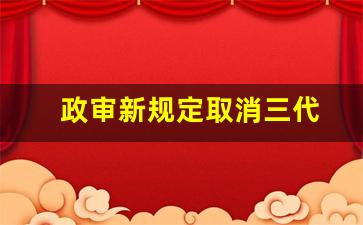 政审新规定取消三代